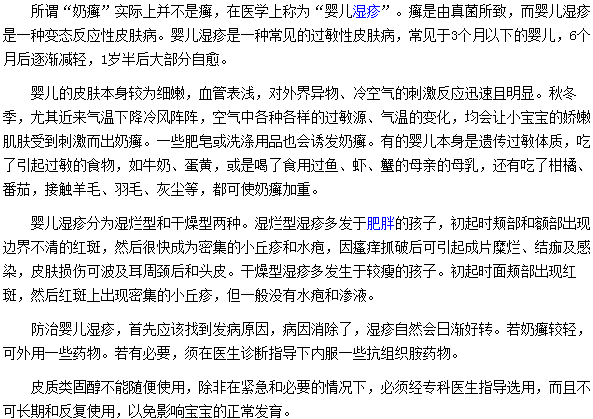 所谓“奶癣”实际上并不是癣，在医学上称为“婴儿湿疹”。癣是由真菌所致，而婴儿湿疹是一种变态反应性皮肤病。婴儿湿疹是一种常见的过敏性皮肤病，常见于3个月以下的婴儿，6个月后逐渐减轻，1岁半后大部分自愈。

婴儿的皮肤本身较为细嫩，血管表浅，对外界异物、冷空气的刺激反应迅速且明显。秋冬季，尤其近来气温下降冷风阵阵，空气中各种各样的过敏源、气温的变化，均会让小宝宝的娇嫩肌肤受到刺激而出奶癣。一些肥皂或洗涤用品也会诱发奶癣。有的婴儿本身是遗传过敏体质，吃了引起过敏的食物，如牛奶、蛋黄，或是喝了食用过鱼、虾、蟹的母亲的母乳，还有吃了柑橘、番茄，接触羊毛、羽毛、灰尘等，都可使奶癣加重。

婴儿湿疹分为湿烂型和干燥型两种。湿烂型湿疹多发于肥胖的孩子，初起时颊部和额部出现边界不清的红斑，然后很快成为密集的小丘疹和水疱，因瘙痒抓破后可引起成片糜烂、结痂及感染，皮肤损伤可波及耳周颈后和头皮。干燥型湿疹多发生于较瘦的孩子。初起时面颊部出现红斑，然后红斑上出现密集的小丘疹，但一般没有水疱和渗液。

防治婴儿湿疹，首先应该找到发病原因，病因消除了，湿疹自然会日渐好转。若奶癣较轻，可外用一些药物。若有必要，须在医生诊断指导下内服一些抗组织胺药物。

皮质类固醇不能随便使用，除非在紧急和必要的情况下，必须经专科医生指导选用，而且不可长期和反复使用，以免影响宝宝的正常发育。